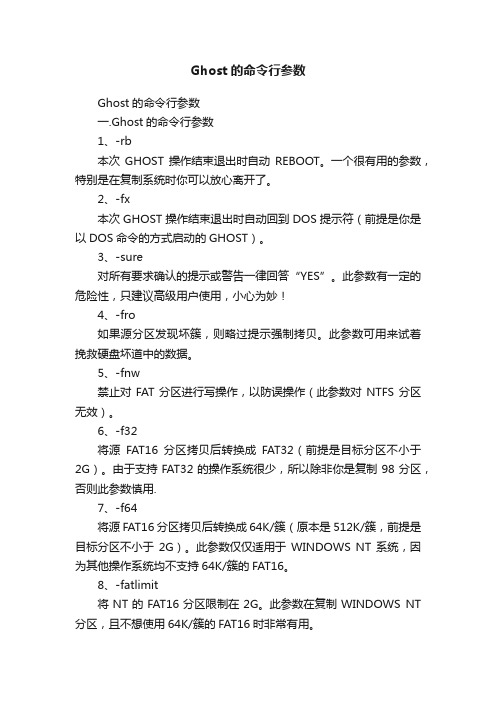 Ghost 的命令行参数

Ghost 的命令行参数

一.Ghost 的命令行参数

1、-rb

本次 GHOST 操作结束退出时自动 REBOOT。一个很有用的参数，特别是在复制系统时你可以放心离开了。

2、-fx

本次 GHOST 操作结束退出时自动回到 DOS 提示符（前提是你是以 DOS 命令的方式启动的 GHOST）。

3、-sure

对所有要求确认的提示或警告一律回答“YES”。此参数有一定的危险性，只建议高级用户使用，小心为妙！

4、-fro

如果源分区发现坏簇，则略过提示强制拷贝。此参数可用来试着挽救硬盘坏道中的数据。

5、-fnw

禁止对 FAT 分区进行写操作，以防误操作（此参数对 NTFS 分区无效）。

6、-f32

将源 FAT16 分区拷贝后转换成 FAT32（前提是目标分区不小于 2G）。由于支持 FAT32 的操作系统很少，所以除非你是复制 98 分区，否则此参数慎用.

7、-f64

将源 FAT16 分区拷贝后转换成 64K/簇（原本是 512K/簇，前提是目标分区不小于 2G）。此参数仅仅适用于 WINDOWS NT 系统，因为其他操作系统均不支持 64K/簇的 FAT16。

8、-fatlimit

将 NT 的 FAT16 分区限制在 2G。此参数在复制 WINDOWS NT 分区，且不想使用 64K/簇的 FAT16 时非常有用。